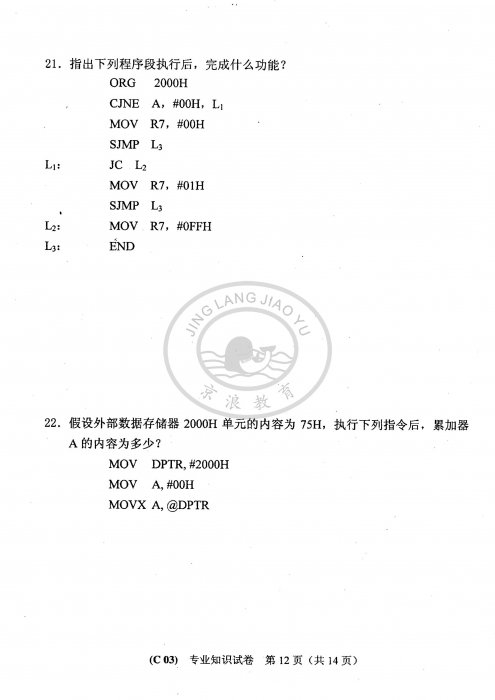 21．指出下列程序段执行后，完成什么功能？

ORG 2000H
CJNE A，#00H，$L_1$
MOV R7，#00H
SJMP $L_3$
$L_1$: JC $L_2$
MOV R7，#01H
SJMP $L_3$
$L_2$: MOV R7，#0FFH
$L_3$: END

JING LANG JIAO YU
京浪教育

22．假设外部数据存储器 2000H 单元的内容为 75H，执行下列指令后，累加器 A 的内容为多少？

MOV DPTR, #2000H
MOV A, #00H
MOVX A, @DPTR

(C 03) 专业知识试卷 第 12 页（共 14 页）